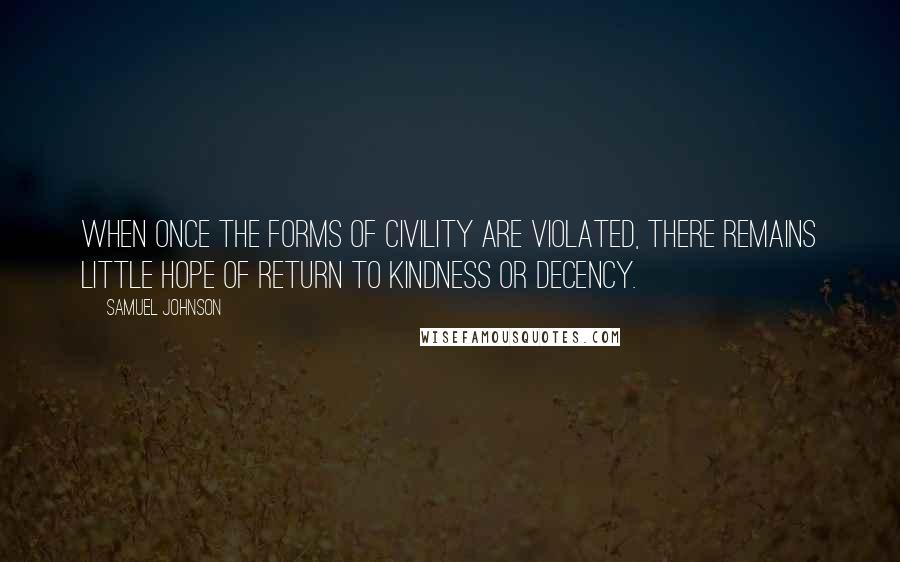 WHEN ONCE THE FORMS OF CIVILITY ARE VIOLATED, THERE REMAINS LITTLE HOPE OF RETURN TO KINDNESS OR DECENCY.

SAMUEL JOHNSON

WISEFAMOUSQUOTES.COM